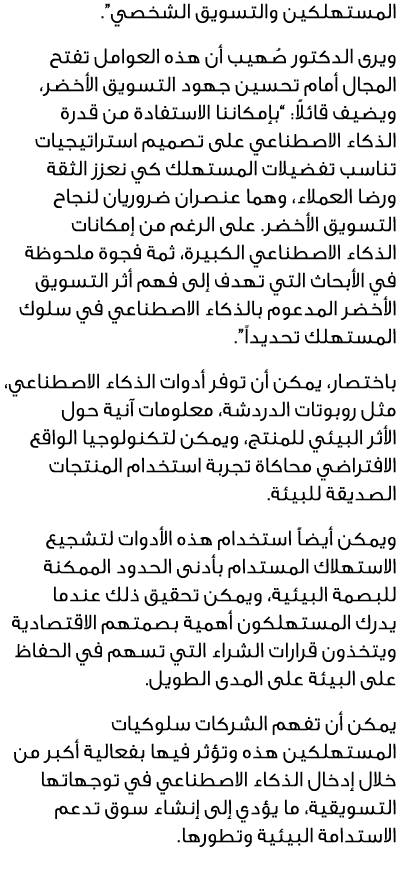 المستهلكين والتسويق الشخصي".

ويرى الدكتور صُهيب أن هذه العوامل تفتح المجال أمام تحسين جهود التسويق الأخضر، ويضيف قائلاً: "بإمكاننا الاستفادة من قدرة الذكاء الاصطناعي على تصميم استراتيجيات تناسب تفضيلات المستهلك كي نعزز الثقة ورضا العملاء، وهما عنصران ضروريان لنجاح التسويق الأخضر. على الرغم من إمكانات الذكاء الاصطناعي الكبيرة، ثمة فجوة ملحوظة في الأبحاث التي تهدف إلى فهم أثر التسويق الأخضر المدعوم بالذكاء الاصطناعي في سلوك المستهلك تحديداً".

باختصار، يمكن أن توفر أدوات الذكاء الاصطناعي، مثل روبوتات الدردشة، معلومات آنية حول الأثر البيئي للمنتج، ويمكن لتكنولوجيا الواقع الافتراضي محاكاة تجربة استخدام المنتجات الصديقة للبيئة.

ويمكن أيضاً استخدام هذه الأدوات لتشجيع الاستهلاك المستدام بأدنى الحدود الممكنة للبصمة البيئية، ويمكن تحقيق ذلك عندما يدرك المستهلكون أهمية بصمتهم الاقتصادية ويتخذون قرارات الشراء التي تسهم في الحفاظ على البيئة على المدى الطويل.

يمكن أن تفهم الشركات سلوكيات المستهلكين هذه وتؤثر فيها بفعالية أكبر من خلال إدخال الذكاء الاصطناعي في توجهاتها التسويقية، ما يؤدي إلى إنشاء سوق تدعم الاستدامة البيئية وتطورها.